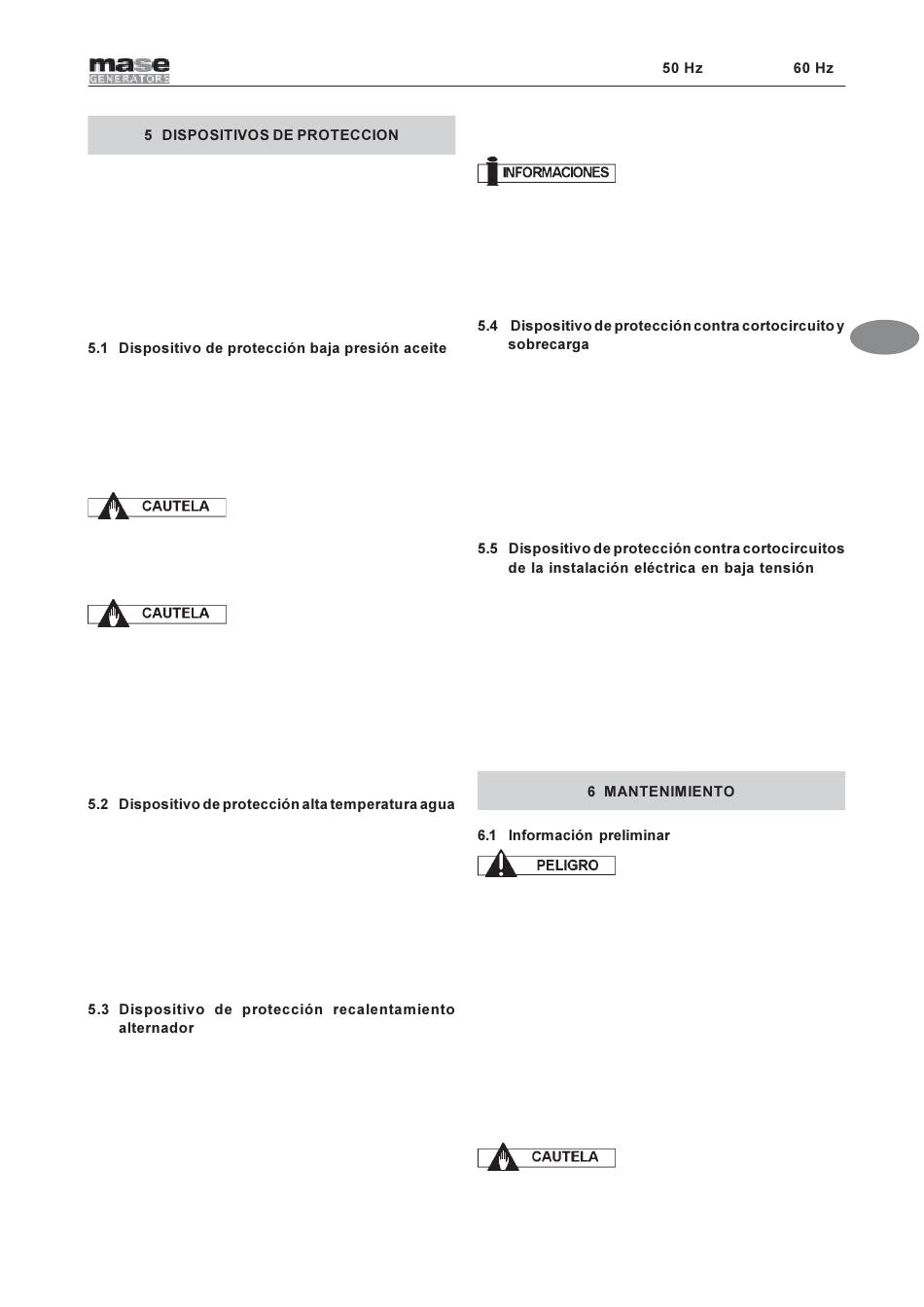 mase
GENERATORS

50 Hz 60 Hz

5 DISPOSITIVOS DE PROTECCION

5.1 Dispositivo de protección baja presión aceite

CAUTELA

CAUTELA

5.2 Dispositivo de protección alta temperatura agua

5.3 Dispositivo de protección recalentamiento alternador

INFORMACIONES

5.4 Dispositivo de protección contra cortocircuito y sobrecarga

5.5 Dispositivo de protección contra cortocircuitos de la instalación eléctrica en baja tensión

6 MANTENIMIENTO

6.1 Información preliminar

PELIGRO

CAUTELA